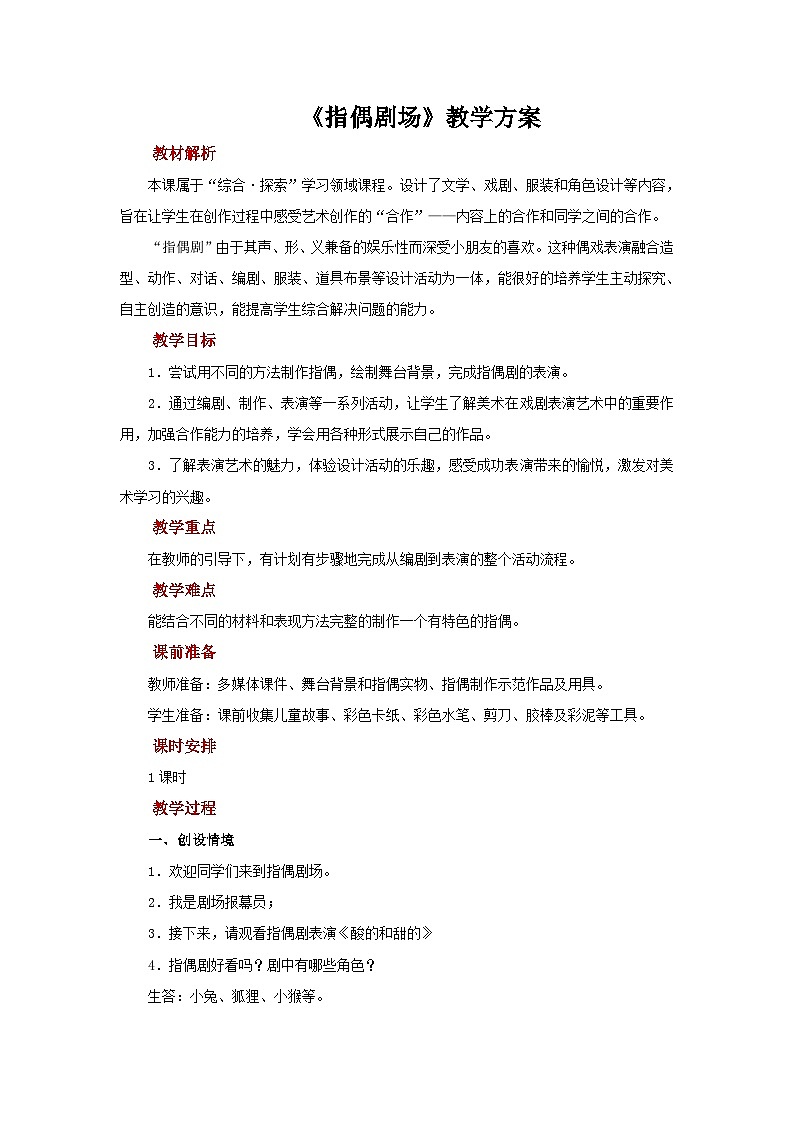 《指偶剧场》教学方案

教材解析

本课属于“综合·探索”学习领域课程。设计了文学、戏剧、服装和角色设计等内容，旨在让学生在创作过程中感受艺术创作的“合作”——内容上的合作和同学之间的合作。

“指偶剧”由于其声、形、义兼备的娱乐性而深受小朋友的喜欢。这种偶戏表演融合造型、动作、对话、编剧、服装、道具布景等设计活动为一体，能很好的培养学生主动探究、自主创造的意识，能提高学生综合解决问题的能力。

教学目标

1．尝试用不同的方法制作指偶，绘制舞台背景，完成指偶剧的表演。

2．通过编剧、制作、表演等一系列活动，让学生了解美术在戏剧表演艺术中的重要作用，加强合作能力的培养，学会用各种形式展示自己的作品。

3．了解表演艺术的魅力，体验设计活动的乐趣，感受成功表演带来的愉悦，激发对美术学习的兴趣。

教学重点

在教师的引导下，有计划有步骤地完成从编剧到表演的整个活动流程。

教学难点

能结合不同的材料和表现方法完整的制作一个有特色的指偶。

课前准备

教师准备：多媒体课件、舞台背景和指偶实物、指偶制作示范作品及用具。

学生准备：课前收集儿童故事、彩色卡纸、彩色水笔、剪刀、胶棒及彩泥等工具。

课时安排

1课时

教学过程

一、创设情境

1．欢迎同学们来到指偶剧场。

2．我是剧场报幕员；

3．接下来，请观看指偶剧表演《酸的和甜的》

4．指偶剧好看吗？剧中有哪些角色？

生答：小兔、狐狸、小猴等。